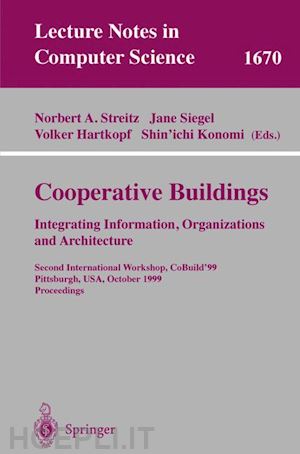 Lecture Notes in Computer Science 1670

Norbert A. Streitz Jane Siegel
Volker Hartkopf Shin'ichi Konomi (Eds.)

Cooperative Buildings

Integrating Information, Organizations and Architecture

Second International Workshop, CoBuild'99
Pittsburgh, USA, October 1999
Proceedings

Springer

HOEPLI.IT